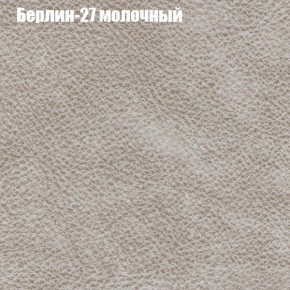 Берлин-27 молочный